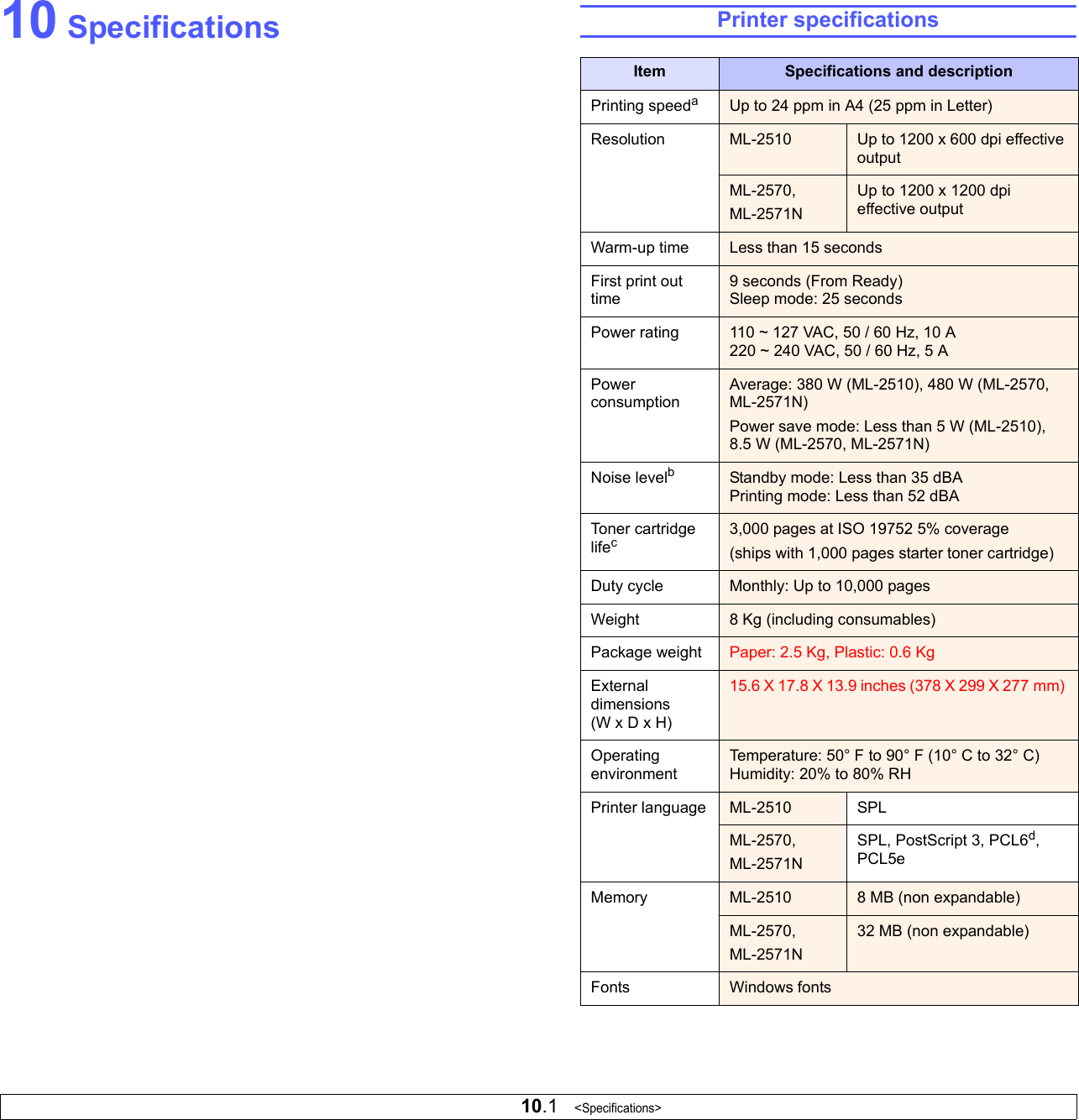 10 Specifications

Printer specifications

| Item | Specifications and description | |
|---|---|---|
| Printing speed$^a$ | Up to 24 ppm in A4 (25 ppm in Letter) | |
| Resolution | ML-2510 | Up to 1200 x 600 dpi effective output |
| | ML-2570, ML-2571N | Up to 1200 x 1200 dpi effective output |
| Warm-up time | Less than 15 seconds | |
| First print out time | 9 seconds (From Ready) Sleep mode: 25 seconds | |
| Power rating | 110 ~ 127 VAC, 50 / 60 Hz, 10 A 220 ~ 240 VAC, 50 / 60 Hz, 5 A | |
| Power consumption | Average: 380 W (ML-2510), 480 W (ML-2570, ML-2571N) Power save mode: Less than 5 W (ML-2510), 8.5 W (ML-2570, ML-2571N) | |
| Noise level$^b$ | Standby mode: Less than 35 dBA Printing mode: Less than 52 dBA | |
| Toner cartridge life$^c$ | 3,000 pages at ISO 19752 5% coverage (ships with 1,000 pages starter toner cartridge) | |
| Duty cycle | Monthly: Up to 10,000 pages | |
| Weight | 8 Kg (including consumables) | |
| Package weight | Paper: 2.5 Kg, Plastic: 0.6 Kg | |
| External dimensions (W x D x H) | 15.6 X 17.8 X 13.9 inches (378 X 299 X 277 mm) | |
| Operating environment | Temperature: 50° F to 90° F (10° C to 32° C) Humidity: 20% to 80% RH | |
| Printer language | ML-2510 | SPL |
| | ML-2570, ML-2571N | SPL, PostScript 3, PCL6$^d$, PCL5e |
| Memory | ML-2510 | 8 MB (non expandable) |
| | ML-2570, ML-2571N | 32 MB (non expandable) |
| Fonts | Windows fonts | |

10.1 <Specifications>